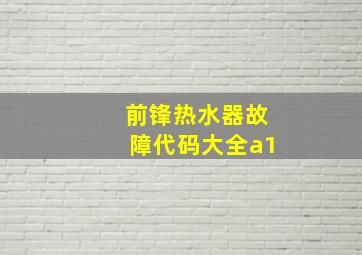 前锋热水器故障代码大全a1